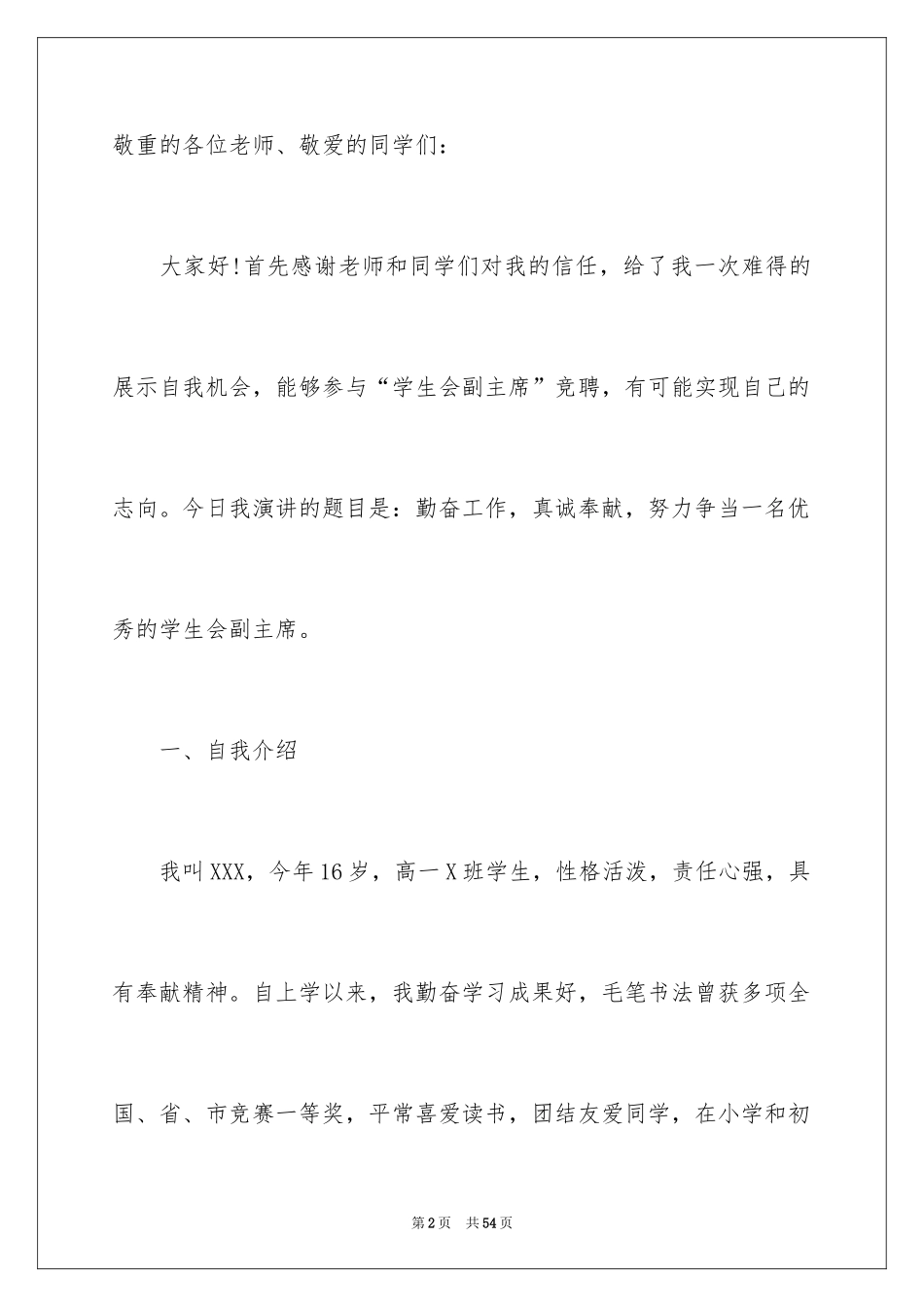 敬重的各位老师、敬爱的同学们：

大家好！首先感谢老师和同学们对我的信任，给了我一次难得的展示自我机会，能够参与“学生会副主席”竞聘，有可能实现自己的志向。今日我演讲的题目是：勤奋工作，真诚奉献，努力争当一名优秀的学生会副主席。

一、自我介绍

我叫XXX，今年16岁，高一X班学生，性格活泼，责任心强，具有奉献精神。自上学以来，我勤奋学习成果好，毛笔书法曾获多项全国、省、市竞赛一等奖，平常喜爱读书，团结友爱同学，在小学和初

第2页 共54页